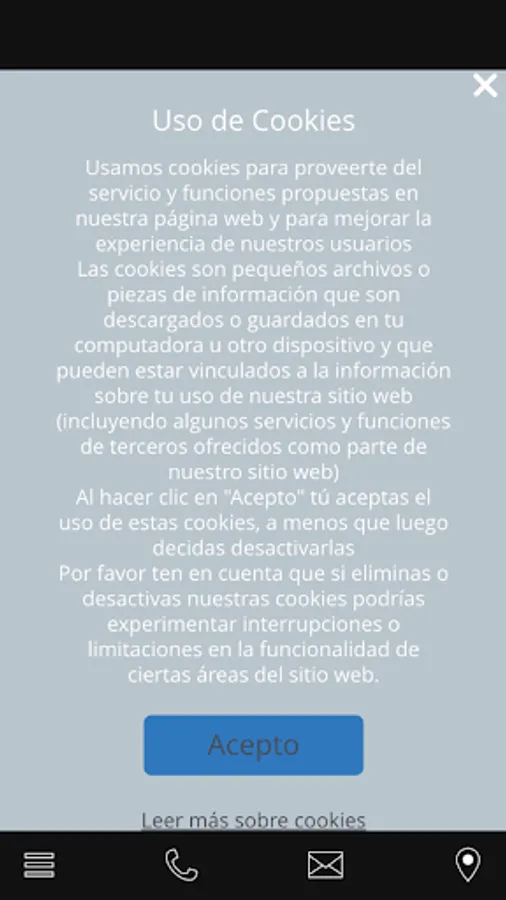 Uso de Cookies

Usamos cookies para proveerte del servicio y funciones propuestas en nuestra página web y para mejorar la experiencia de nuestros usuarios
Las cookies son pequeños archivos o piezas de información que son descargados o guardados en tu computadora u otro dispositivo y que pueden estar vinculados a la información sobre tu uso de nuestra sitio web (incluyendo algunos servicios y funciones de terceros ofrecidos como parte de nuestro sitio web)
Al hacer clic en "Acepto" tú aceptas el uso de estas cookies, a menos que luego decidas desactivarlas
Por favor ten en cuenta que si eliminas o desactivas nuestras cookies podrías experimentar interrupciones o limitaciones en la funcionalidad de ciertas áreas del sitio web.

Acepto

Leer más sobre cookies